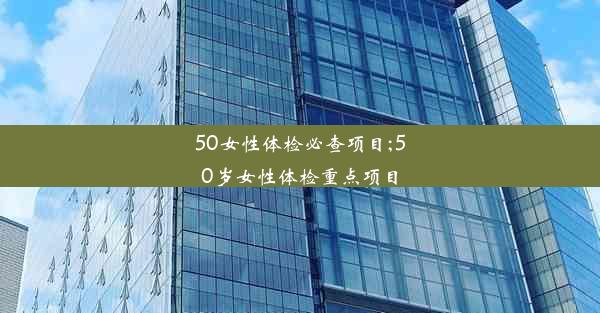 50女性体检必查项目;50岁女性体检重点项目